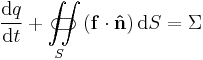 $\frac{\mathrm{d}q}{\mathrm{d}t} + \oiint_S (\mathbf{f} \cdot \hat{\mathbf{n}})\, \mathrm{d}S = \Sigma$